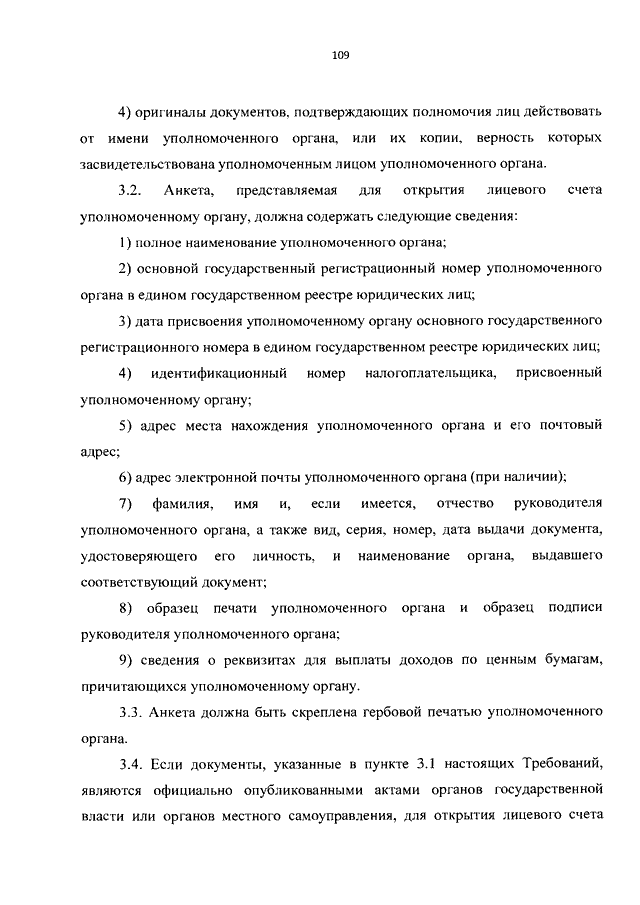 109

4) оригиналы документов, подтверждающих полномочия лиц действовать от имени уполномоченного органа, или их копии, верность которых засвидетельствована уполномоченным лицом уполномоченного органа.

3.2. Анкета, представляемая для открытия лицевого счета уполномоченному органу, должна содержать следующие сведения:

1) полное наименование уполномоченного органа;

2) основной государственный регистрационный номер уполномоченного органа в едином государственном реестре юридических лиц;

3) дата присвоения уполномоченному органу основного государственного регистрационного номера в едином государственном реестре юридических лиц;

4) идентификационный номер налогоплательщика, присвоенный уполномоченному органу;

5) адрес места нахождения уполномоченного органа и его почтовый адрес;

6) адрес электронной почты уполномоченного органа (при наличии);

7) фамилия, имя и, если имеется, отчество руководителя уполномоченного органа, а также вид, серия, номер, дата выдачи документа, удостоверяющего его личность, и наименование органа, выдавшего соответствующий документ;

8) образец печати уполномоченного органа и образец подписи руководителя уполномоченного органа;

9) сведения о реквизитах для выплаты доходов по ценным бумагам, причитающихся уполномоченному органу.

3.3. Анкета должна быть скреплена гербовой печатью уполномоченного органа.

3.4. Если документы, указанные в пункте 3.1 настоящих Требований, являются официально опубликованными актами органов государственной власти или органов местного самоуправления, для открытия лицевого счета